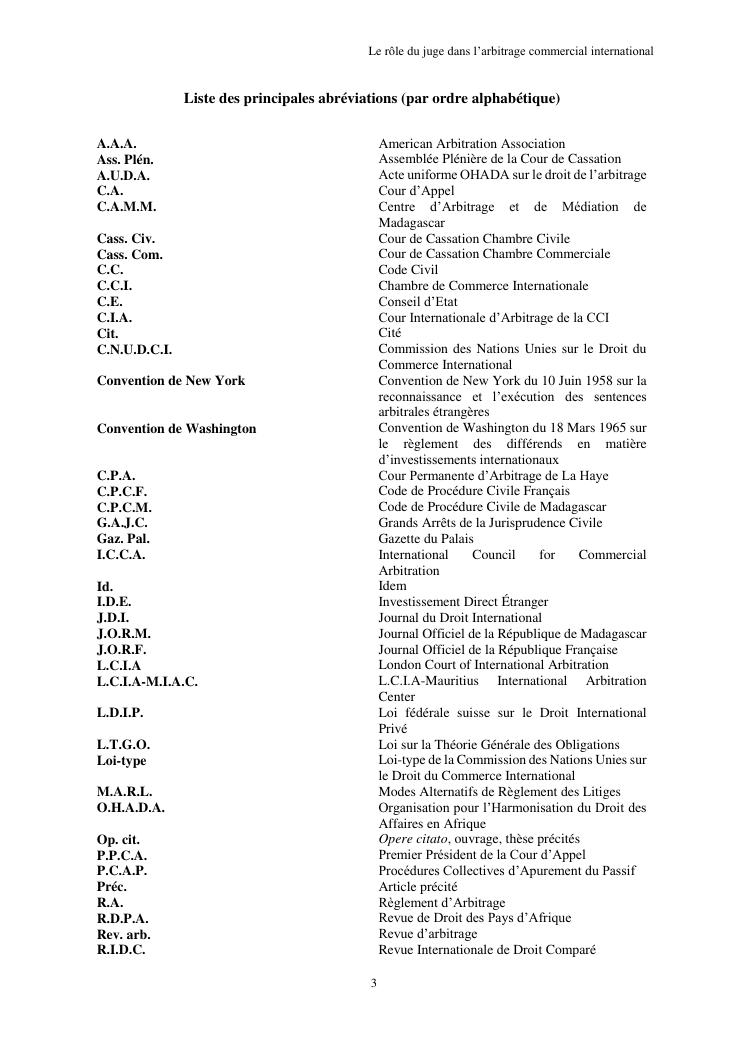 Le rôle du juge dans l'arbitrage commercial international

Liste des principales abréviations (par ordre alphabétique)

| | |
|---|---|
| A.A.A. | American Arbitration Association |
| Ass. Plén. | Assemblée Plénière de la Cour de Cassation |
| A.U.D.A. | Acte uniforme OHADA sur le droit de l'arbitrage |
| C.A. | Cour d'Appel |
| C.A.M.M. | Centre d'Arbitrage et de Médiation de Madagascar |
| Cass. Civ. | Cour de Cassation Chambre Civile |
| Cass. Com. | Cour de Cassation Chambre Commerciale |
| C.C. | Code Civil |
| C.C.I. | Chambre de Commerce Internationale |
| C.E. | Conseil d'Etat |
| C.I.A. | Cour Internationale d'Arbitrage de la CCI |
| Cit. | Cité |
| C.N.U.D.C.I. | Commission des Nations Unies sur le Droit du Commerce International |
| Convention de New York | Convention de New York du 10 Juin 1958 sur la reconnaissance et l'exécution des sentences arbitrales étrangères |
| Convention de Washington | Convention de Washington du 18 Mars 1965 sur le règlement des différends en matière d'investissements internationaux |
| C.P.A. | Cour Permanente d'Arbitrage de La Haye |
| C.P.C.F. | Code de Procédure Civile Français |
| C.P.C.M. | Code de Procédure Civile de Madagascar |
| G.A.J.C. | Grands Arrêts de la Jurisprudence Civile |
| Gaz. Pal. | Gazette du Palais |
| I.C.C.A. | International Council for Commercial Arbitration |
| Id. | Idem |
| I.D.E. | Investissement Direct Étranger |
| J.D.I. | Journal du Droit International |
| J.O.R.M. | Journal Officiel de la République de Madagascar |
| J.O.R.F. | Journal Officiel de la République Française |
| L.C.I.A | London Court of International Arbitration |
| L.C.I.A-M.I.A.C. | L.C.I.A-Mauritius International Arbitration Center |
| L.D.I.P. | Loi fédérale suisse sur le Droit International Privé |
| L.T.G.O. | Loi sur la Théorie Générale des Obligations |
| Loi-type | Loi-type de la Commission des Nations Unies sur le Droit du Commerce International |
| M.A.R.L. | Modes Alternatifs de Règlement des Litiges |
| O.H.A.D.A. | Organisation pour l'Harmonisation du Droit des Affaires en Afrique |
| Op. cit. | Opere citato, ouvrage, thèse précités |
| P.P.C.A. | Premier Président de la Cour d'Appel |
| P.C.A.P. | Procédures Collectives d'Apurement du Passif |
| Préc. | Article précité |
| R.A. | Règlement d'Arbitrage |
| R.D.P.A. | Revue de Droit des Pays d'Afrique |
| Rev. arb. | Revue d'arbitrage |
| R.I.D.C. | Revue Internationale de Droit Comparé |

3